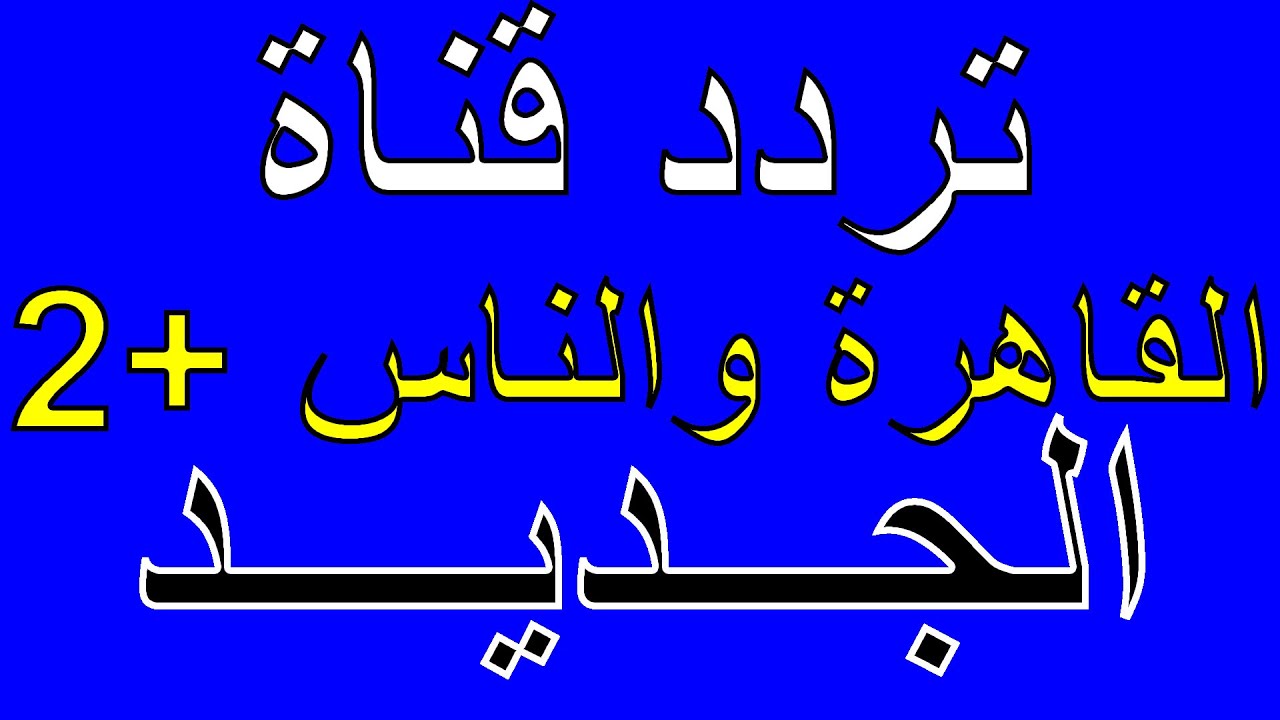 تردد قناة
القاهرة والناس +2
الجديد